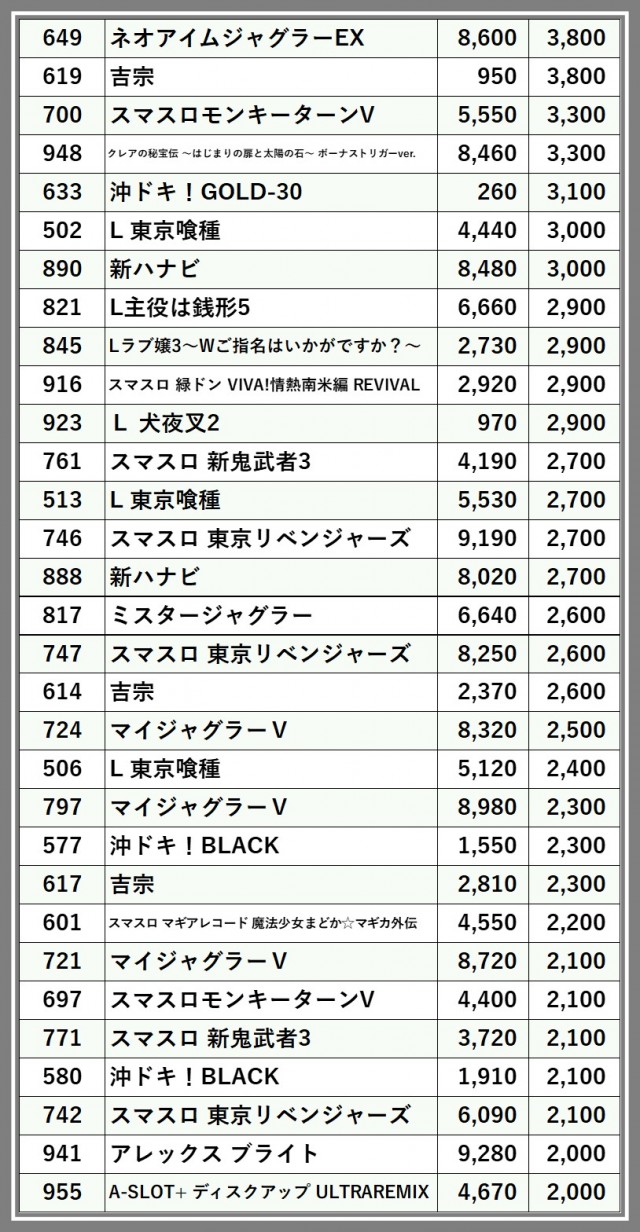 | 649 | ネオアイムジャグラーEX | 8,600 | 3,800 |
|---|---|---|---|
| 619 | 吉宗 | 950 | 3,800 |
| 700 | スマスロモンキーターンV | 5,550 | 3,300 |
| 948 | クレアの秘宝伝 ～はじまりの扉と太陽の石～ ボーナストリガーver. | 8,460 | 3,300 |
| 633 | 沖ドキ！GOLD-30 | 260 | 3,100 |
| 502 | L 東京喰種 | 4,440 | 3,000 |
| 890 | 新ハナビ | 8,480 | 3,000 |
| 821 | L主役は銭形5 | 6,660 | 2,900 |
| 845 | Lラブ嬢3～Wご指名はいかがですか？～ | 2,730 | 2,900 |
| 916 | スマスロ 緑ドン VIVA!情熱南米編 REVIVAL | 2,920 | 2,900 |
| 923 | L 犬夜叉2 | 970 | 2,900 |
| 761 | スマスロ 新鬼武者3 | 4,190 | 2,700 |
| 513 | L 東京喰種 | 5,530 | 2,700 |
| 746 | スマスロ 東京リベンジャーズ | 9,190 | 2,700 |
| 888 | 新ハナビ | 8,020 | 2,700 |
| 817 | ミスタージャグラー | 6,640 | 2,600 |
| 747 | スマスロ 東京リベンジャーズ | 8,250 | 2,600 |
| 614 | 吉宗 | 2,370 | 2,600 |
| 724 | マイジャグラーV | 8,320 | 2,500 |
| 506 | L 東京喰種 | 5,120 | 2,400 |
| 797 | マイジャグラーV | 8,980 | 2,300 |
| 577 | 沖ドキ！BLACK | 1,550 | 2,300 |
| 617 | 吉宗 | 2,810 | 2,300 |
| 601 | スマスロ マギアレコード 魔法少女まどか☆マギカ外伝 | 4,550 | 2,200 |
| 721 | マイジャグラーV | 8,720 | 2,100 |
| 697 | スマスロモンキーターンV | 4,400 | 2,100 |
| 771 | スマスロ 新鬼武者3 | 3,720 | 2,100 |
| 580 | 沖ドキ！BLACK | 1,910 | 2,100 |
| 742 | スマスロ 東京リベンジャーズ | 6,090 | 2,100 |
| 941 | アレックス ブライト | 9,280 | 2,000 |
| 955 | A-SLOT+ ディスクアップ ULTRAREMIX | 4,670 | 2,000 |